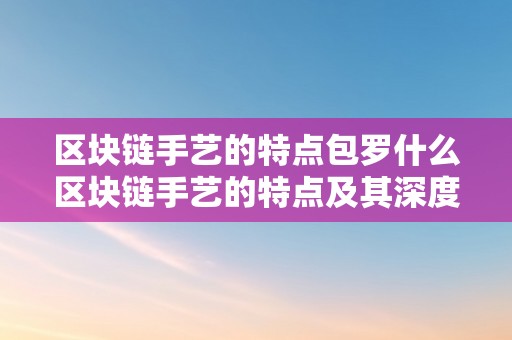 区块链手艺的特点包罗什么
区块链手艺的特点及其深度